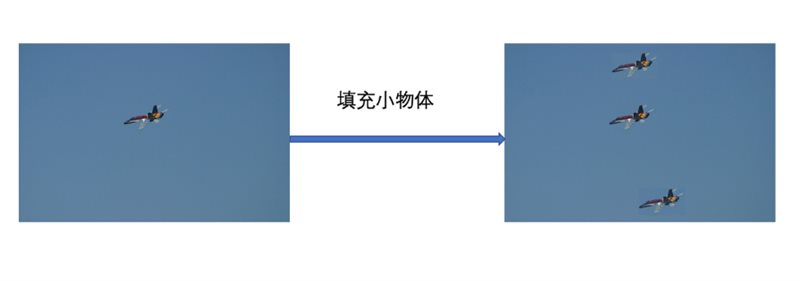 填充小物体